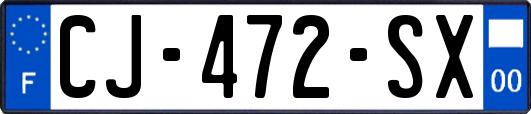 F
CJ-472-SX
00